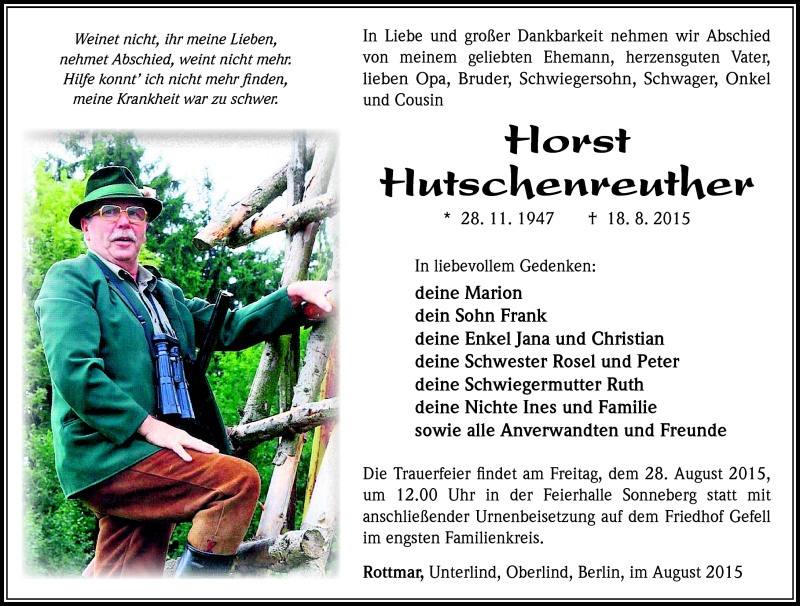 Weinet nicht, ihr meine Lieben,
nehmet Abschied, weint nicht mehr.
Hilfe konnt' ich nicht mehr finden,
meine Krankheit war zu schwer.

In Liebe und großer Dankbarkeit nehmen wir Abschied von meinem geliebten Ehemann, herzensguten Vater, lieben Opa, Bruder, Schwiegersohn, Schwager, Onkel und Cousin

Horst Hutschenreuther

* 28. 11. 1947 † 18. 8. 2015

In liebevollem Gedenken:

deine Marion
dein Sohn Frank
deine Enkel Jana und Christian
deine Schwester Rosel und Peter
deine Schwiegermutter Ruth
deine Nichte Ines und Familie
sowie alle Anverwandten und Freunde

Die Trauerfeier findet am Freitag, dem 28. August 2015, um 12.00 Uhr in der Feierhalle Sonneberg statt mit anschließender Urnenbeisetzung auf dem Friedhof Gefell im engsten Familienkreis.

Rottmar, Unterlind, Oberlind, Berlin, im August 2015